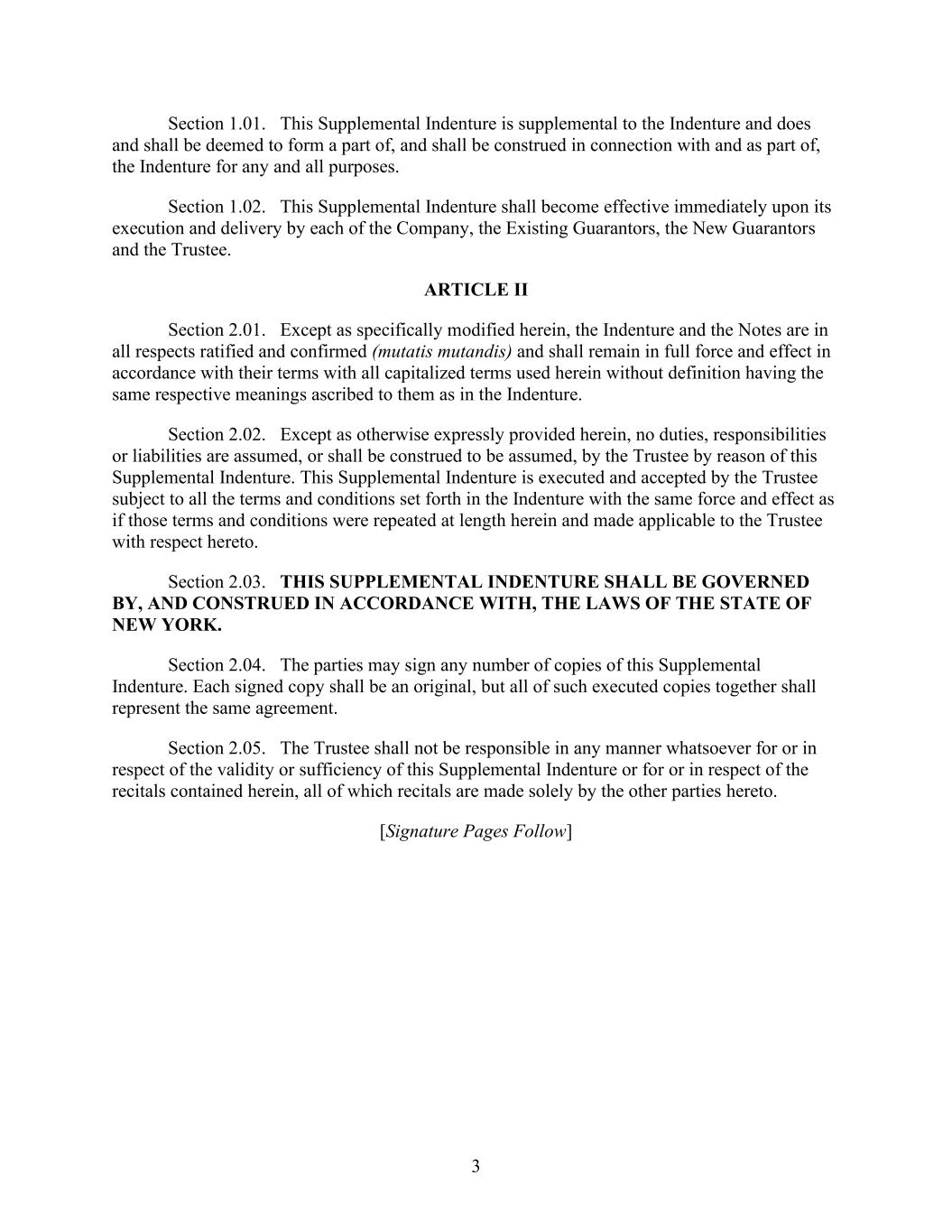 Section 1.01. This Supplemental Indenture is supplemental to the Indenture and does and shall be deemed to form a part of, and shall be construed in connection with and as part of, the Indenture for any and all purposes.

Section 1.02. This Supplemental Indenture shall become effective immediately upon its execution and delivery by each of the Company, the Existing Guarantors, the New Guarantors and the Trustee.

ARTICLE II

Section 2.01. Except as specifically modified herein, the Indenture and the Notes are in all respects ratified and confirmed (mutatis mutandis) and shall remain in full force and effect in accordance with their terms with all capitalized terms used herein without definition having the same respective meanings ascribed to them as in the Indenture.

Section 2.02. Except as otherwise expressly provided herein, no duties, responsibilities or liabilities are assumed, or shall be construed to be assumed, by the Trustee by reason of this Supplemental Indenture. This Supplemental Indenture is executed and accepted by the Trustee subject to all the terms and conditions set forth in the Indenture with the same force and effect as if those terms and conditions were repeated at length herein and made applicable to the Trustee with respect hereto.

Section 2.03. THIS SUPPLEMENTAL INDENTURE SHALL BE GOVERNED BY, AND CONSTRUED IN ACCORDANCE WITH, THE LAWS OF THE STATE OF NEW YORK.

Section 2.04. The parties may sign any number of copies of this Supplemental Indenture. Each signed copy shall be an original, but all of such executed copies together shall represent the same agreement.

Section 2.05. The Trustee shall not be responsible in any manner whatsoever for or in respect of the validity or sufficiency of this Supplemental Indenture or for or in respect of the recitals contained herein, all of which recitals are made solely by the other parties hereto.

[Signature Pages Follow]

3